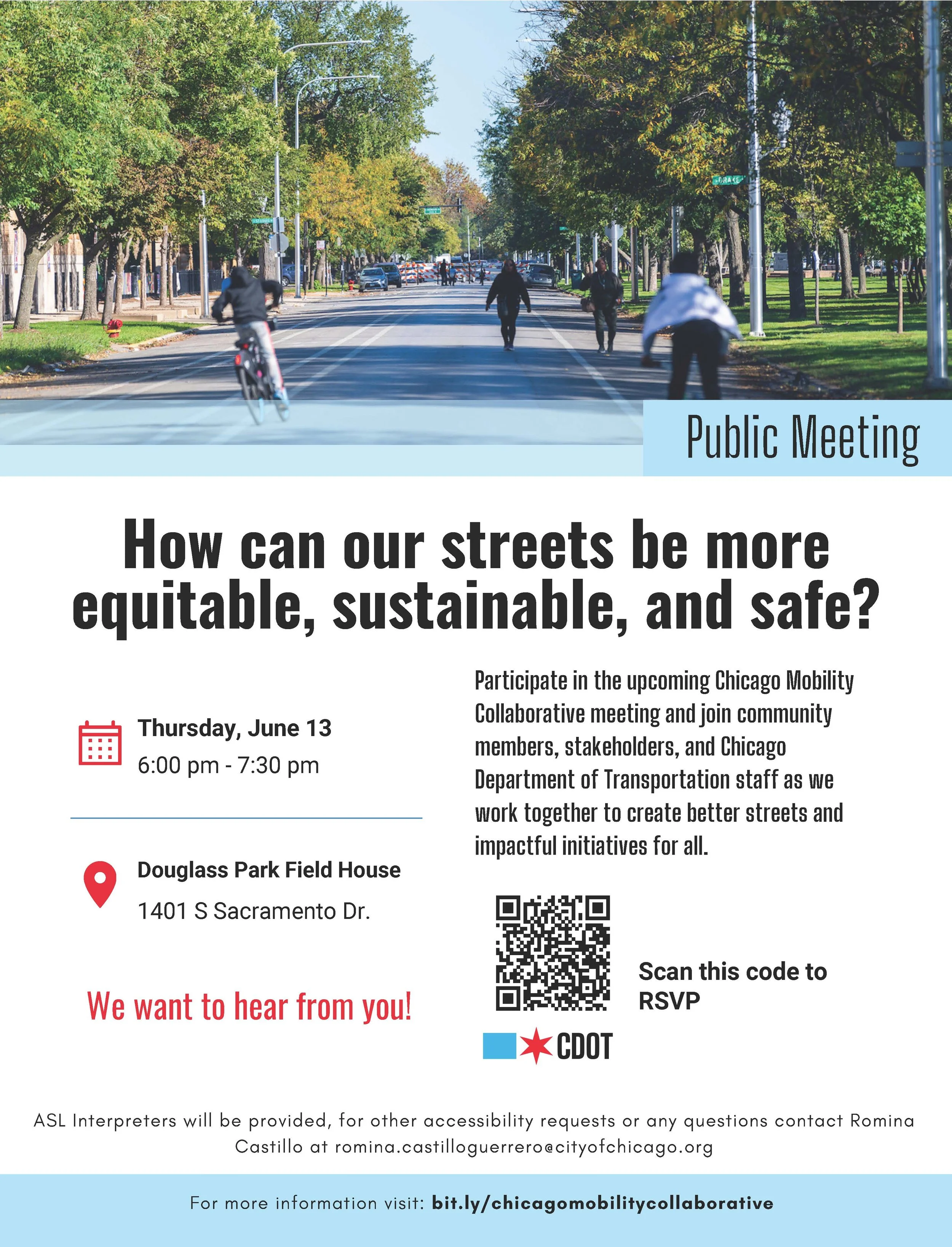 DRAKE

Public Meeting

How can our streets be more equitable, sustainable, and safe?

Thursday, June 13
6:00 pm - 7:30 pm

Douglass Park Field House
1401 S Sacramento Dr.

We want to hear from you!

Participate in the upcoming Chicago Mobility Collaborative meeting and join community members, stakeholders, and Chicago Department of Transportation staff as we work together to create better streets and impactful initiatives for all.

Scan this code to RSVP

CDOT

ASL Interpreters will be provided, for other accessibility requests or any questions contact Romina Castillo at romina.castilloguerrero@cityofchicago.org

For more information visit: bit.ly/chicagomobilitycollaborative